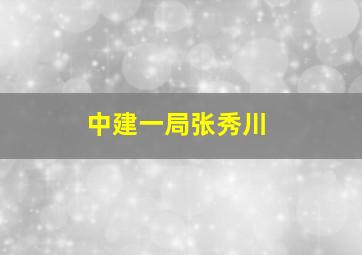 中建一局张秀川